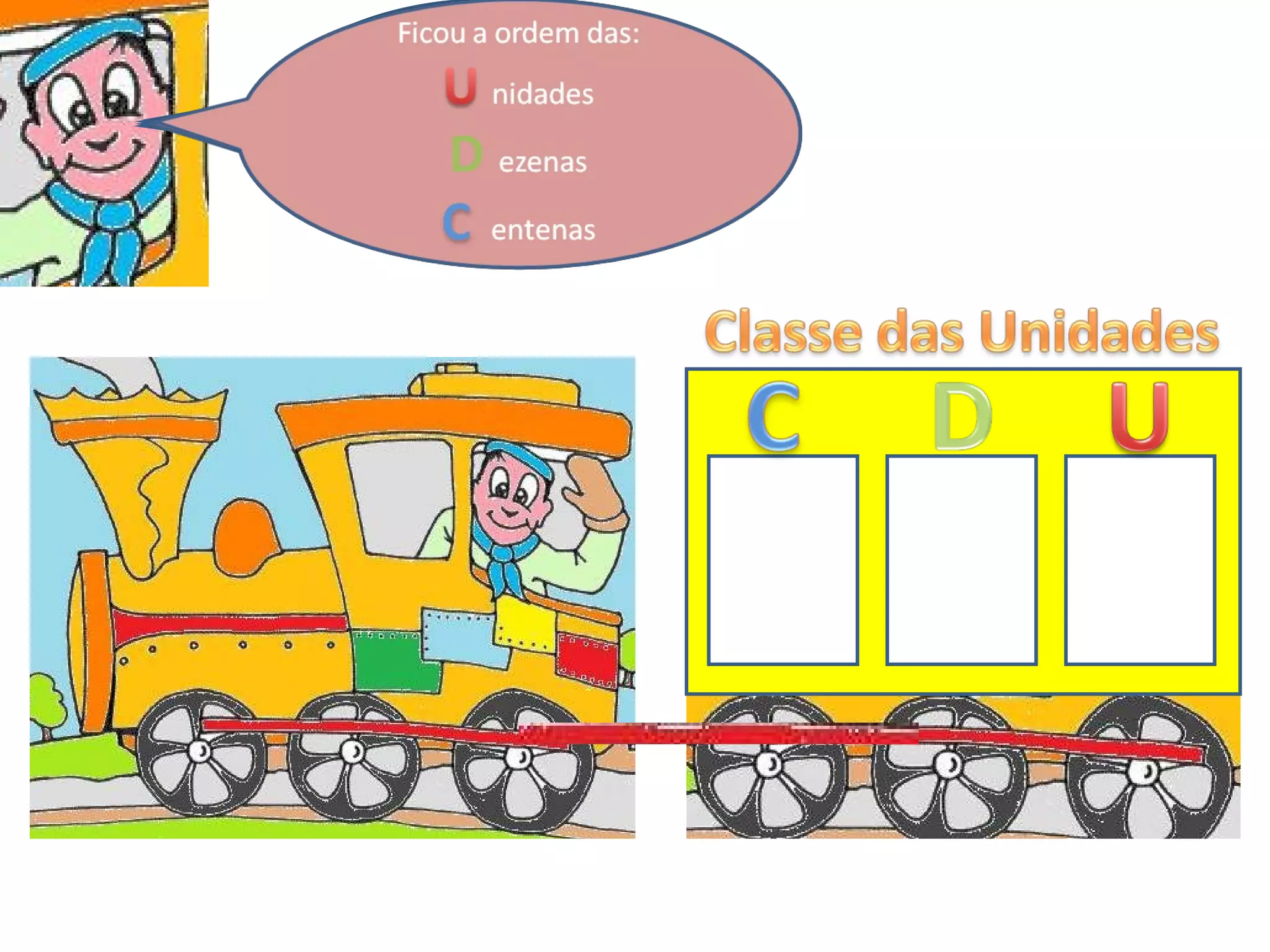 Ficou a ordem das:

U nidades

D ezenas

C entenas

Classe das Unidades

C D U